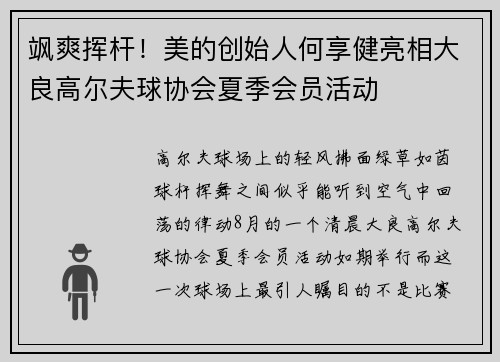 飒爽挥杆！美的创始人何享健亮相大良高尔夫球协会夏季会员活动

高尔夫球场上的轻风拂面绿草如茵球杆挥舞之间似乎能听到空气中回荡的律动8月的一个清晨大良高尔夫球协会夏季会员活动如期举行而这一次球场上最引人瞩目的不是比赛